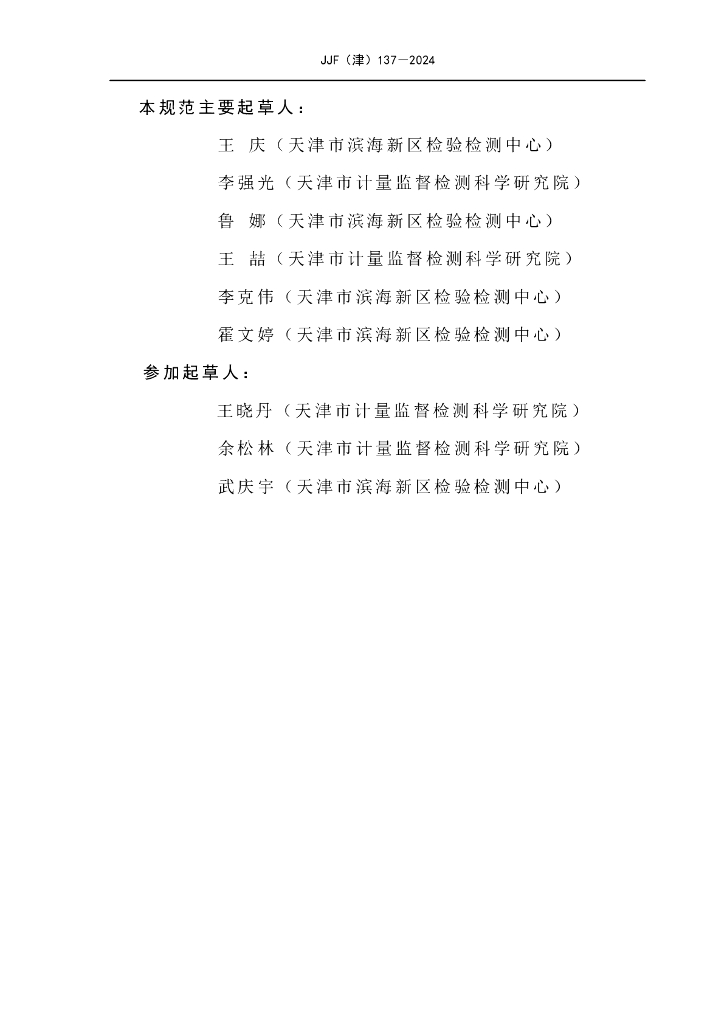 JJF（津）137—2024

本规范主要起草人：

王　庆（天津市滨海新区检验检测中心）

李强光（天津市计量监督检测科学研究院）

鲁　娜（天津市滨海新区检验检测中心）

王　喆（天津市计量监督检测科学研究院）

李克伟（天津市滨海新区检验检测中心）

霍文婷（天津市滨海新区检验检测中心）

参加起草人：

王晓丹（天津市计量监督检测科学研究院）

余松林（天津市计量监督检测科学研究院）

武庆宇（天津市滨海新区检验检测中心）